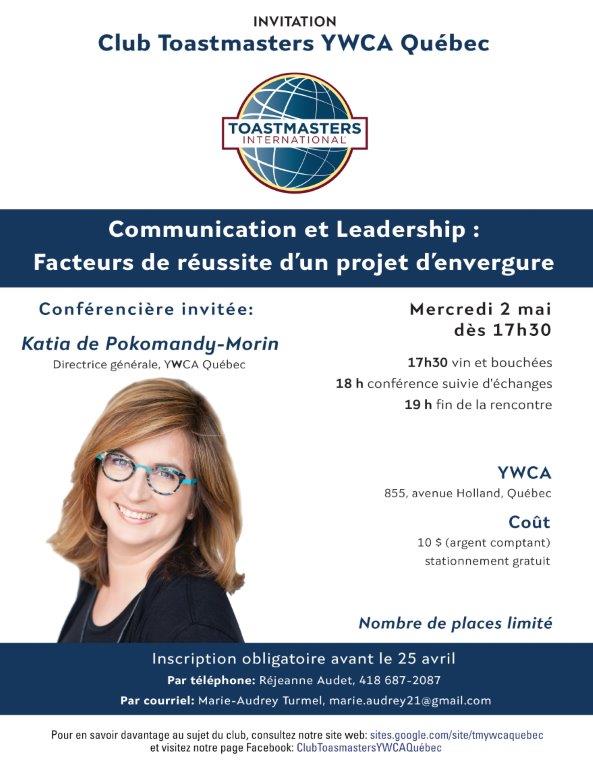 INVITATION
Club Toastmasters YWCA Québec

TOASTMASTERS INTERNATIONAL

Communication et Leadership :
Facteurs de réussite d'un projet d'envergure

Conférencière invitée:
Katia de Pokomandy-Morin
Directrice générale, YWCA Québec

Mercredi 2 mai
dès 17h30

17h30 vin et bouchées
18 h conférence suivie d'échanges
19 h fin de la rencontre

YWCA
855, avenue Holland, Québec

Coût
10 $ (argent comptant)
stationnement gratuit

Nombre de places limité

Inscription obligatoire avant le 25 avril
Par téléphone: Réjeanne Audet, 418 687-2087
Par courriel: Marie-Audrey Turmel, marie.audrey21@gmail.com

Pour en savoir davantage au sujet du club, consultez notre site web: sites.google.com/site/tmywcaquebec
et visitez notre page Facebook: ClubToastmastersYWCAQuébec